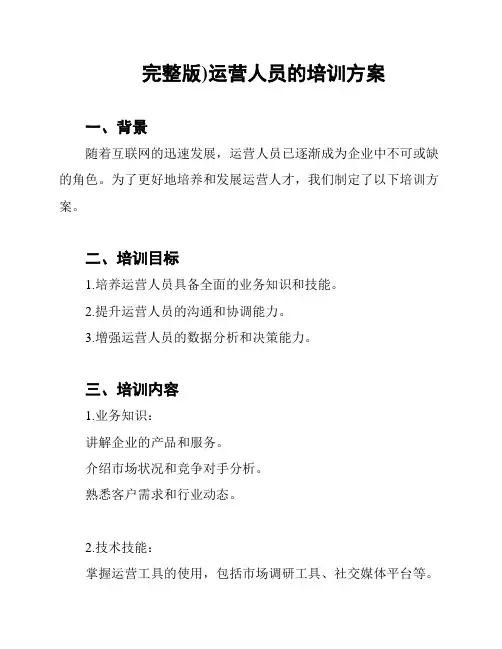 完整版)运营人员的培训方案

一、背景

随着互联网的迅速发展，运营人员已逐渐成为企业中不可或缺的角色。为了更好地培养和发展运营人才，我们制定了以下培训方案。

二、培训目标

1.培养运营人员具备全面的业务知识和技能。

2.提升运营人员的沟通和协调能力。

3.增强运营人员的数据分析和决策能力。

三、培训内容

1.业务知识：

讲解企业的产品和服务。

介绍市场状况和竞争对手分析。

熟悉客户需求和行业动态。

2.技术技能：

掌握运营工具的使用，包括市场调研工具、社交媒体平台等。